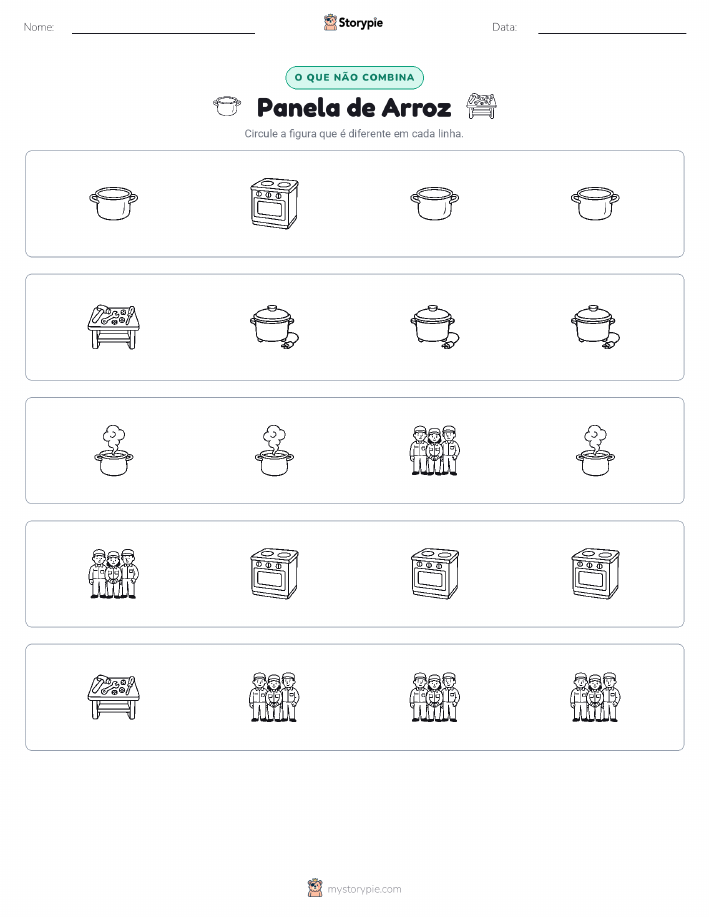 Nome: ____ Storypie Data: ____

O QUE NÃO COMBINA

Panela de Arroz

Circule a figura que é diferente em cada linha.

mystorypie.com